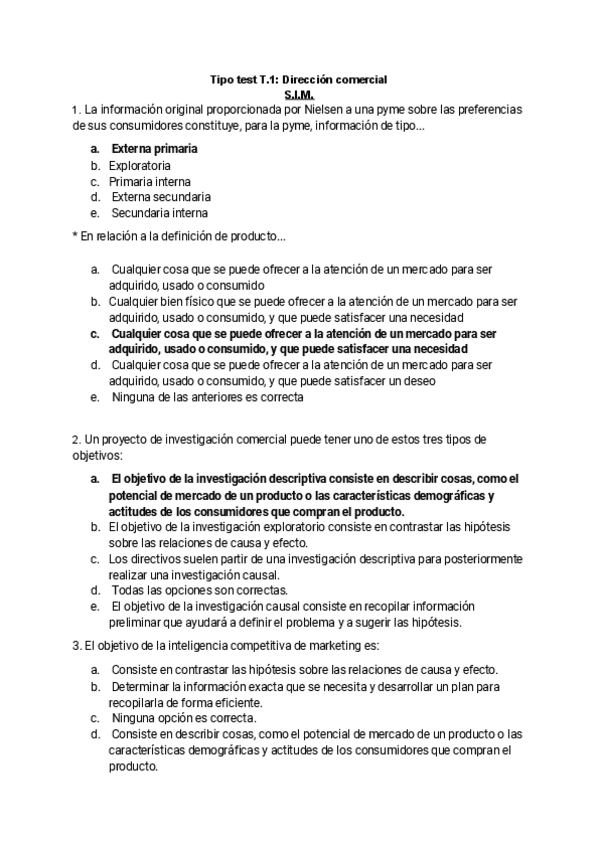 Tipo test T.1: Dirección comercial
S.I.M.

1. La información original proporcionada por Nielsen a una pyme sobre las preferencias de sus consumidores constituye, para la pyme, información de tipo...

a. Externa primaria
b. Exploratoria
c. Primaria interna
d. Externa secundaria
e. Secundaria interna

* En relación a la definición de producto...

a. Cualquier cosa que se puede ofrecer a la atención de un mercado para ser adquirido, usado o consumido
b. Cualquier bien físico que se puede ofrecer a la atención de un mercado para ser adquirido, usado o consumido, y que puede satisfacer una necesidad
c. Cualquier cosa que se puede ofrecer a la atención de un mercado para ser adquirido, usado o consumido, y que puede satisfacer una necesidad
d. Cualquier cosa que se puede ofrecer a la atención de un mercado para ser adquirido, usado o consumido, y que puede satisfacer un deseo
e. Ninguna de las anteriores es correcta

2. Un proyecto de investigación comercial puede tener uno de estos tres tipos de objetivos:

a. El objetivo de la investigación descriptiva consiste en describir cosas, como el potencial de mercado de un producto o las características demográficas y actitudes de los consumidores que compran el producto.
b. El objetivo de la investigación exploratorio consiste en contrastar las hipótesis sobre las relaciones de causa y efecto.
c. Los directivos suelen partir de una investigación descriptiva para posteriormente realizar una investigación causal.
d. Todas las opciones son correctas.
e. El objetivo de la investigación causal consiste en recopilar información preliminar que ayudará a definir el problema y a sugerir las hipótesis.

3. El objetivo de la inteligencia competitiva de marketing es:

a. Consiste en contrastar las hipótesis sobre las relaciones de causa y efecto.
b. Determinar la información exacta que se necesita y desarrollar un plan para recopilarla de forma eficiente.
c. Ninguna opción es correcta.
d. Consiste en describir cosas, como el potencial de mercado de un producto o las características demográficas y actitudes de los consumidores que compran el producto.